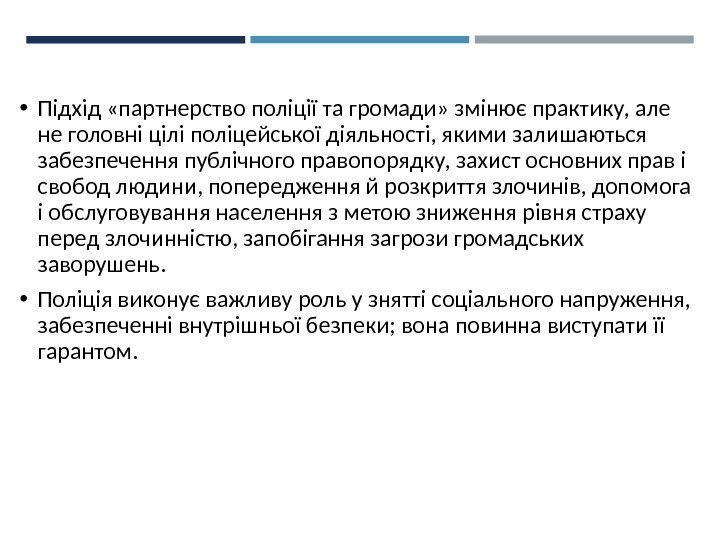 • Підхід «партнерство поліції та громади» змінює практику, але не головні цілі поліцейської діяльності, якими залишаються забезпечення публічного правопорядку, захист основних прав і свобод людини, попередження й розкриття злочинів, допомога і обслуговування населення з метою зниження рівня страху перед злочинністю, запобігання загрози громадських заворушень.

• Поліція виконує важливу роль у знятті соціального напруження, забезпеченні внутрішньої безпеки; вона повинна виступати її гарантом.